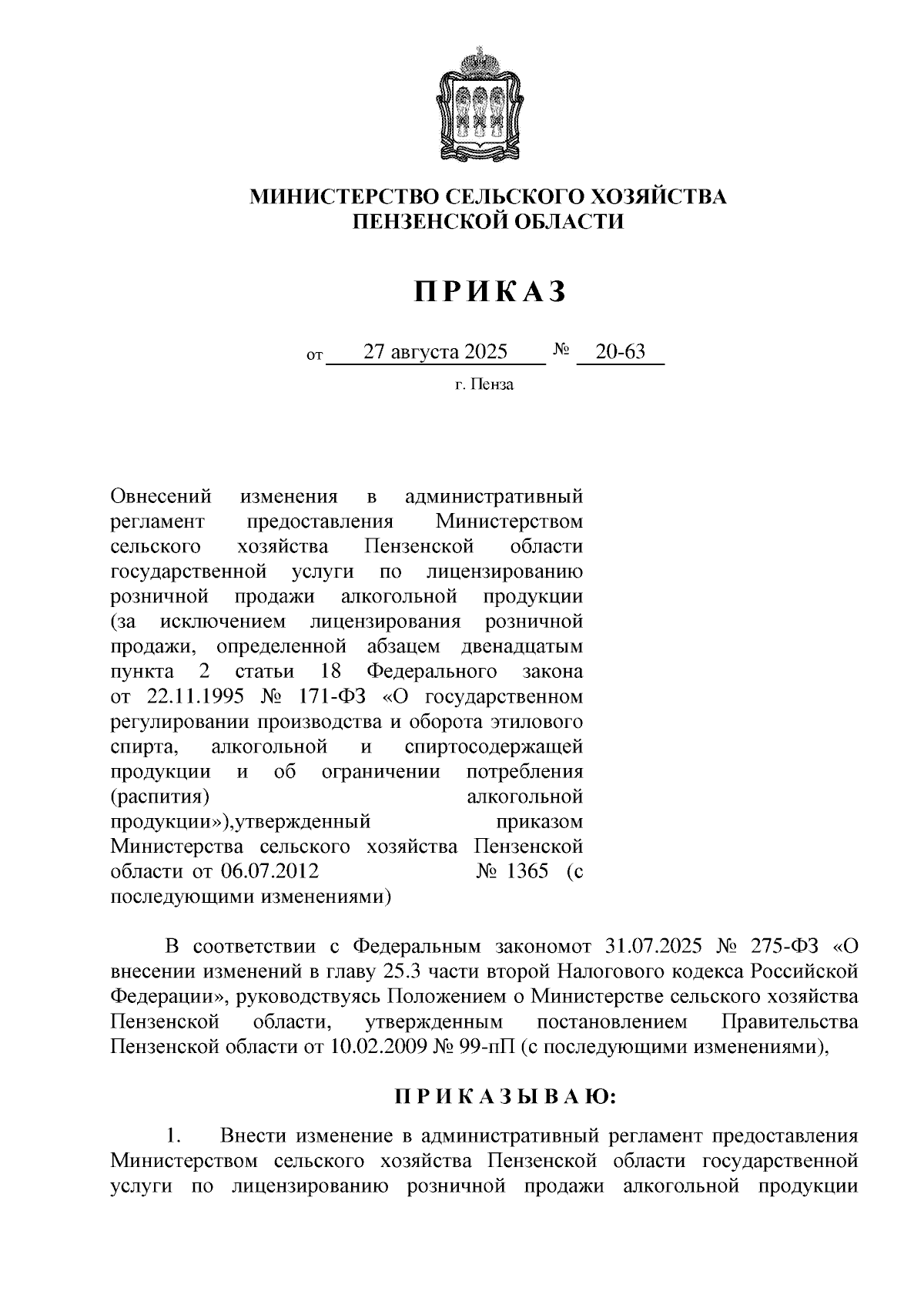 МИНИСТЕРСТВО СЕЛЬСКОГО ХОЗЯЙСТВА
ПЕНЗЕНСКОЙ ОБЛАСТИ

ПРИКАЗ

от 27 августа 2025 № 20-63

г. Пенза

Овнесений изменения в административный регламент предоставления Министерством сельского хозяйства Пензенской области государственной услуги по лицензированию розничной продажи алкогольной продукции (за исключением лицензирования розничной продажи, определенной абзацем двенадцатым пункта 2 статьи 18 Федерального закона от 22.11.1995 № 171-ФЗ «О государственном регулировании производства и оборота этилового спирта, алкогольной и спиртосодержащей продукции и об ограничении потребления (распития) алкогольной продукции»),утвержденный приказом Министерства сельского хозяйства Пензенской области от 06.07.2012 № 1365 (с последующими изменениями)

В соответствии с Федеральным закономот 31.07.2025 № 275-ФЗ «О внесении изменений в главу 25.3 части второй Налогового кодекса Российской Федерации», руководствуясь Положением о Министерстве сельского хозяйства Пензенской области, утвержденным постановлением Правительства Пензенской области от 10.02.2009 № 99-пП (с последующими изменениями),

ПРИКАЗЫВАЮ:

1. Внести изменение в административный регламент предоставления Министерством сельского хозяйства Пензенской области государственной услуги по лицензированию розничной продажи алкогольной продукции